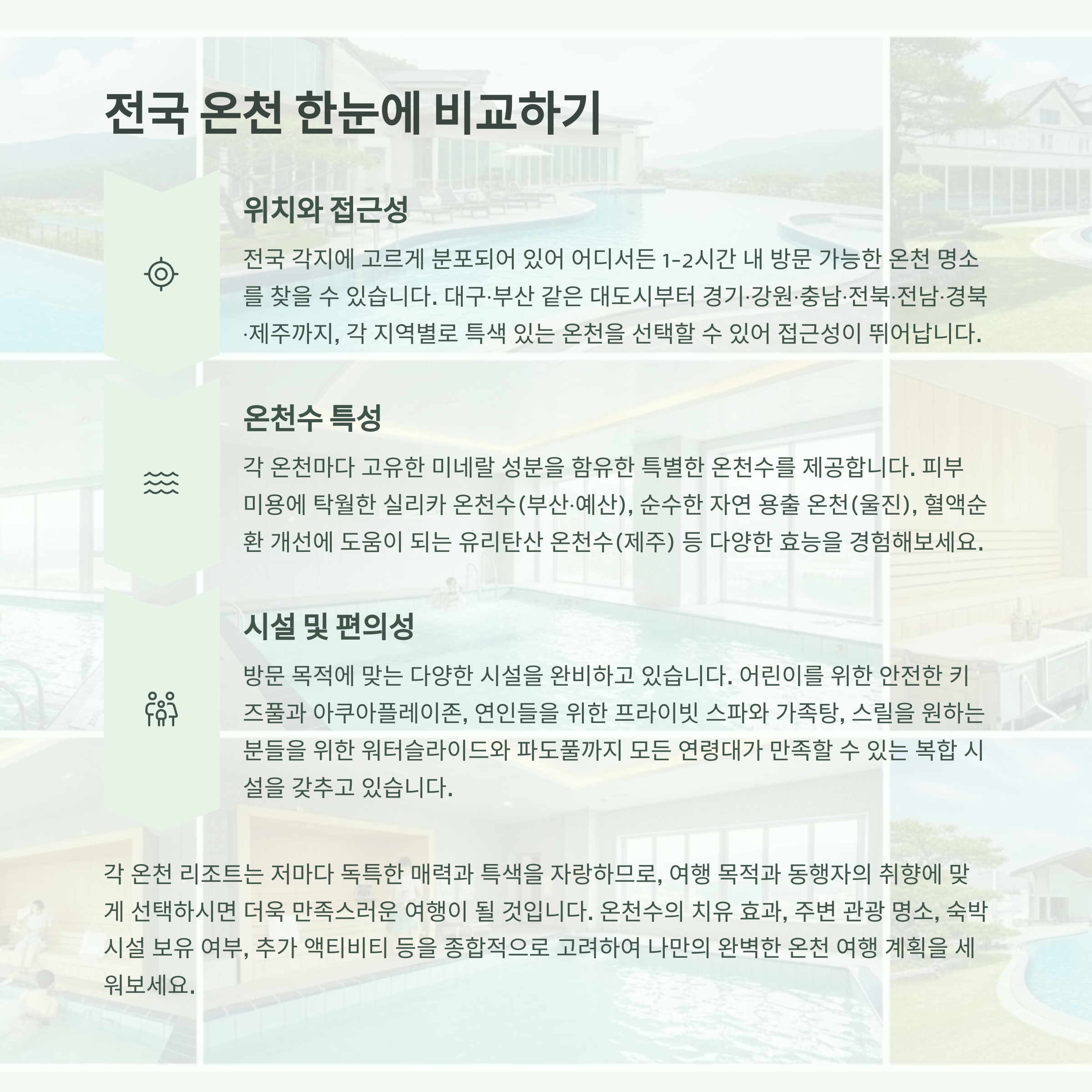 전국 온천 한눈에 비교하기

위치와 접근성

전국 각지에 고르게 분포되어 있어 어디서든 1-2시간 내 방문 가능한 온천 명소를 찾을 수 있습니다. 대구·부산 같은 대도시부터 경기·강원·충남·전북·전남·경북·제주까지, 각 지역별로 특색 있는 온천을 선택할 수 있어 접근성이 뛰어납니다.

온천수 특성

각 온천마다 고유한 미네랄 성분을 함유한 특별한 온천수를 제공합니다. 피부 미용에 탁월한 실리카 온천수(부산·예산), 순수한 자연 용출 온천(울진), 혈액순환 개선에 도움이 되는 유리탄산 온천수(제주) 등 다양한 효능을 경험해보세요.

시설 및 편의성

방문 목적에 맞는 다양한 시설을 완비하고 있습니다. 어린이를 위한 안전한 키즈풀과 아쿠아플레이존, 연인들을 위한 프라이빗 스파와 가족탕, 스릴을 원하는 분들을 위한 워터슬라이드와 파도풀까지 모든 연령대가 만족할 수 있는 복합 시설을 갖추고 있습니다.

각 온천 리조트는 저마다 독특한 매력과 특색을 자랑하므로, 여행 목적과 동행자의 취향에 맞게 선택하시면 더욱 만족스러운 여행이 될 것입니다. 온천수의 치유 효과, 주변 관광 명소, 숙박 시설 보유 여부, 추가 액티비티 등을 종합적으로 고려하여 나만의 완벽한 온천 여행 계획을 세워보세요.